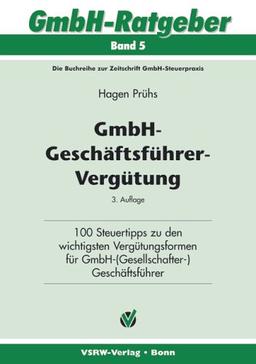 GmbH-Ratgeber

Band 5

Die Buchreihe zur Zeitschrift GmbH-Steuerpraxis

Hagen Prühs

GmbH-Geschäftsführer-Vergütung

3. Auflage

100 Steuertipps zu den wichtigsten Vergütungsformen für GmbH-(Gesellschafter-) Geschäftsführer

VSRW-Verlag • Bonn